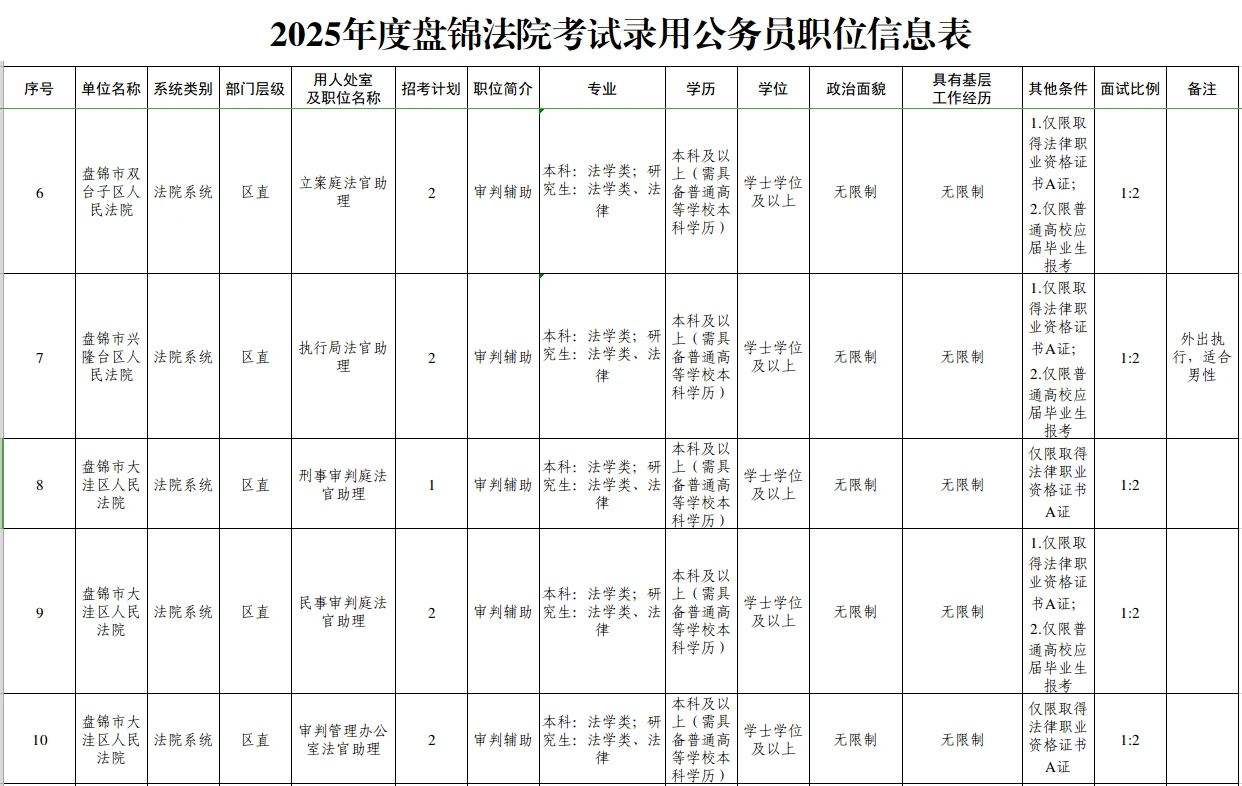 2025年度盘锦法院考试录用公务员职位信息表

| 序号 | 单位名称 | 系统类别 | 部门层级 | 用人处室及职位名称 | 招考计划 | 职位简介 | 专业 | 学历 | 学位 | 政治面貌 | 具有基层工作经历 | 其他条件 | 面试比例 | 备注 |
|---|---|---|---|---|---|---|---|---|---|---|---|---|---|---|
| 6 | 盘锦市双台子区人民法院 | 法院系统 | 区直 | 立案庭法官助理 | 2 | 审判辅助 | 本科：法学类；研究生：法学类、法律 | 本科及以上（需具备普通高等学校本科学历） | 学士学位及以上 | 无限制 | 无限制 | 1.仅限取得法律职业资格证书A证；2.仅限普通高校应届毕业生报考 | 1:2 | |
| 7 | 盘锦市兴隆台区人民法院 | 法院系统 | 区直 | 执行局法官助理 | 2 | 审判辅助 | 本科：法学类；研究生：法学类、法律 | 本科及以上（需具备普通高等学校本科学历） | 学士学位及以上 | 无限制 | 无限制 | 1.仅限取得法律职业资格证书A证；2.仅限普通高校应届毕业生报考 | 1:2 | 外出执行，适合男性 |
| 8 | 盘锦市大洼区人民法院 | 法院系统 | 区直 | 刑事审判庭法官助理 | 1 | 审判辅助 | 本科：法学类；研究生：法学类、法律 | 本科及以上（需具备普通高等学校本科学历） | 学士学位及以上 | 无限制 | 无限制 | 仅限取得法律职业资格证书A证 | 1:2 | |
| 9 | 盘锦市大洼区人民法院 | 法院系统 | 区直 | 民事审判庭法官助理 | 2 | 审判辅助 | 本科：法学类；研究生：法学类、法律 | 本科及以上（需具备普通高等学校本科学历） | 学士学位及以上 | 无限制 | 无限制 | 1.仅限取得法律职业资格证书A证；2.仅限普通高校应届毕业生报考 | 1:2 | |
| 10 | 盘锦市大洼区人民法院 | 法院系统 | 区直 | 审判管理办公室法官助理 | 2 | 审判辅助 | 本科：法学类；研究生：法学类、法律 | 本科及以上（需具备普通高等学校本科学历） | 学士学位及以上 | 无限制 | 无限制 | 仅限取得法律职业资格证书A证 | 1:2 | |